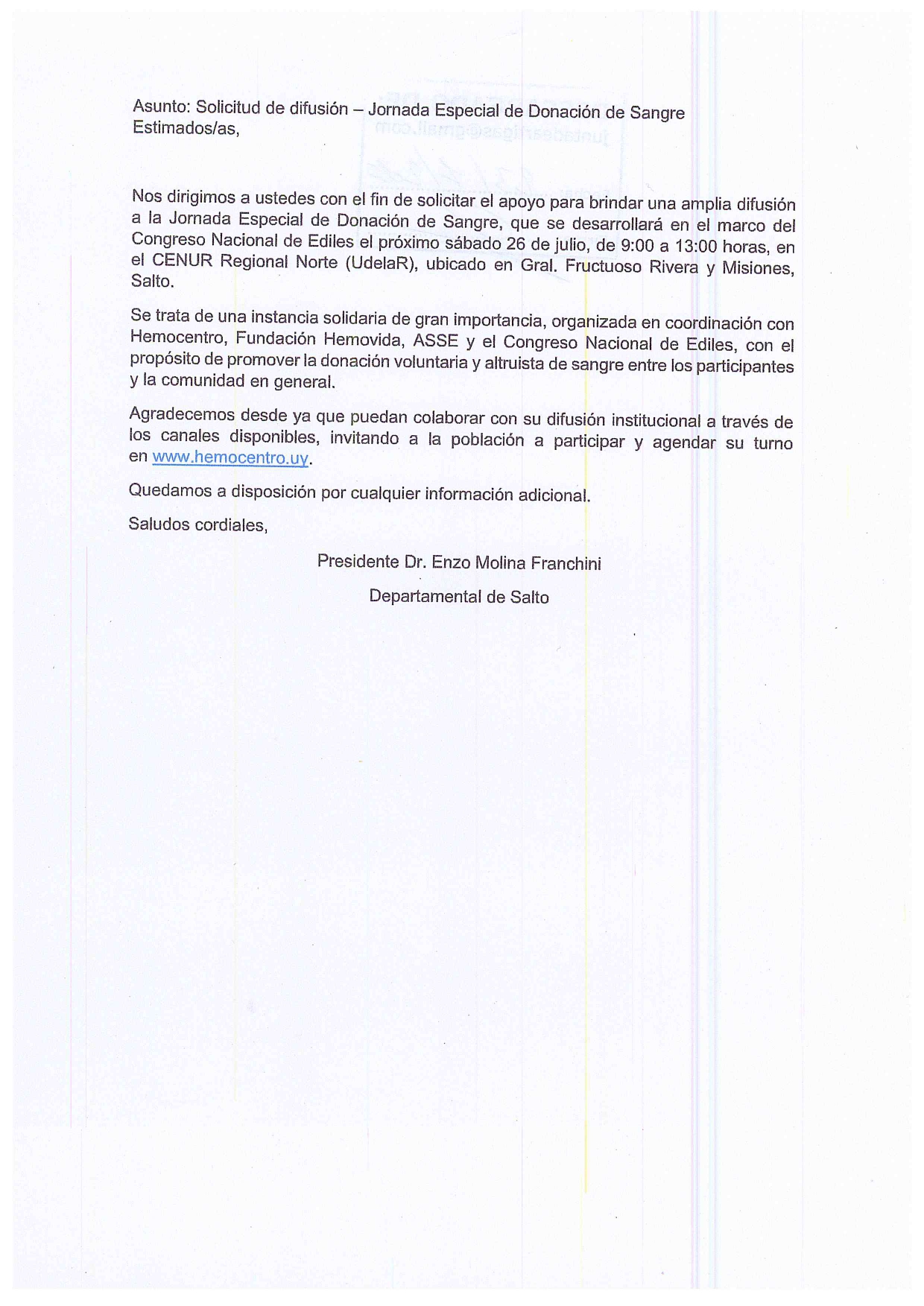 Asunto: Solicitud de difusión – Jornada Especial de Donación de Sangre
Estimados/as,

Nos dirigimos a ustedes con el fin de solicitar el apoyo para brindar una amplia difusión a la Jornada Especial de Donación de Sangre, que se desarrollará en el marco del Congreso Nacional de Ediles el próximo sábado 26 de julio, de 9:00 a 13:00 horas, en el CENUR Regional Norte (UdelaR), ubicado en Gral. Fructuoso Rivera y Misiones, Salto.

Se trata de una instancia solidaria de gran importancia, organizada en coordinación con Hemocentro, Fundación Hemovida, ASSE y el Congreso Nacional de Ediles, con el propósito de promover la donación voluntaria y altruista de sangre entre los participantes y la comunidad en general.

Agradecemos desde ya que puedan colaborar con su difusión institucional a través de los canales disponibles, invitando a la población a participar y agendar su turno en www.hemocentro.uy.

Quedamos a disposición por cualquier información adicional.

Saludos cordiales,

Presidente Dr. Enzo Molina Franchini

Departamental de Salto